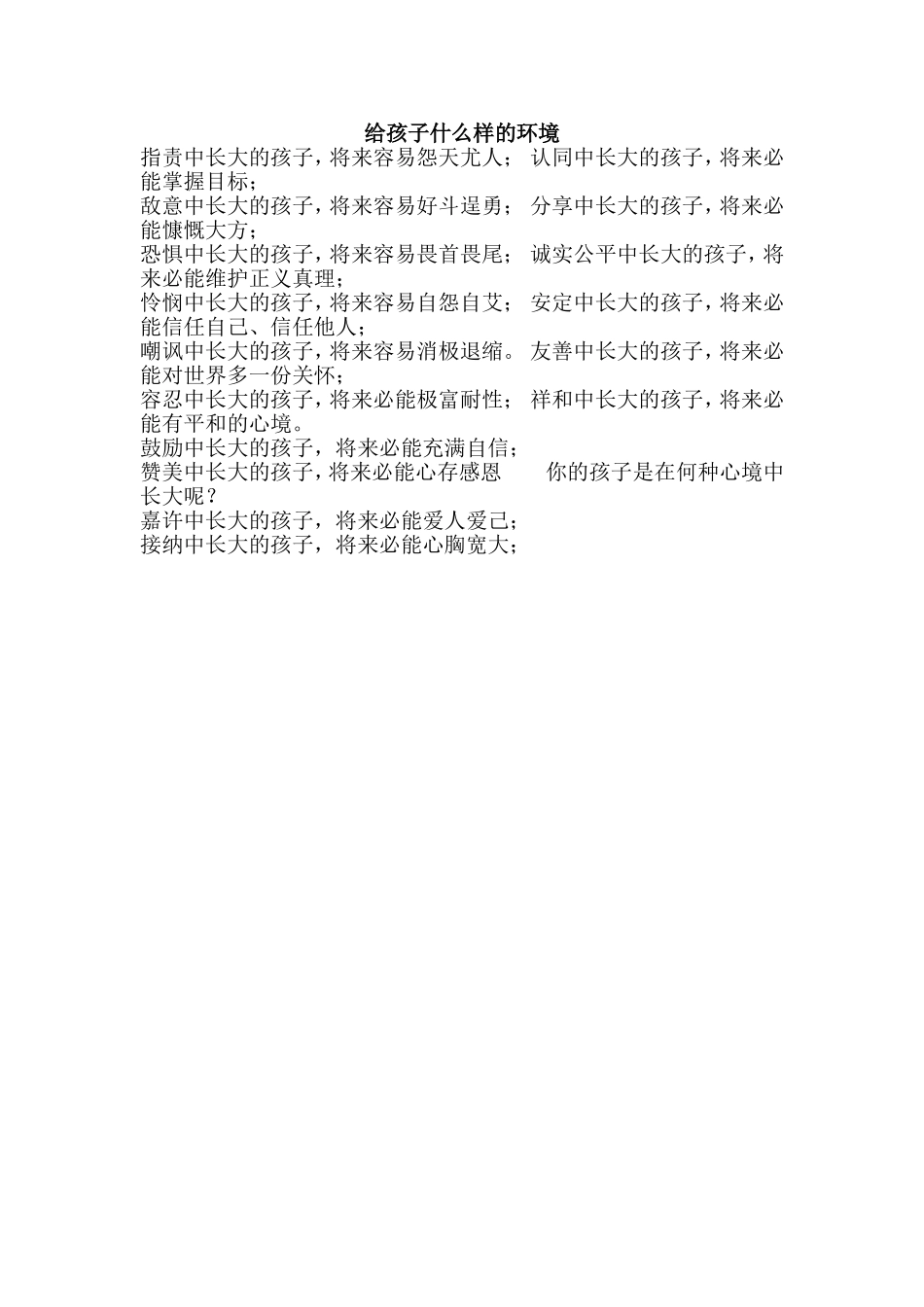 给孩子什么样的环境

指责中长大的孩子，将来容易怨天尤人； 认同中长大的孩子，将来必能掌握目标；
敌意中长大的孩子，将来容易好斗逞勇； 分享中长大的孩子，将来必能慷慨大方；
恐惧中长大的孩子，将来容易畏首畏尾； 诚实公平中长大的孩子，将来必能维护正义真理；
怜悯中长大的孩子，将来容易自怨自艾； 安定中长大的孩子，将来必能信任自己、信任他人；
嘲讽中长大的孩子，将来容易消极退缩。 友善中长大的孩子，将来必能对世界多一份关怀；
容忍中长大的孩子，将来必能极富耐性； 祥和中长大的孩子，将来必能有平和的心境。
鼓励中长大的孩子，将来必能充满自信；
赞美中长大的孩子，将来必能心存感恩 你的孩子是在何种心境中长大呢？
嘉许中长大的孩子，将来必能爱人爱己；
接纳中长大的孩子，将来必能心胸宽大；